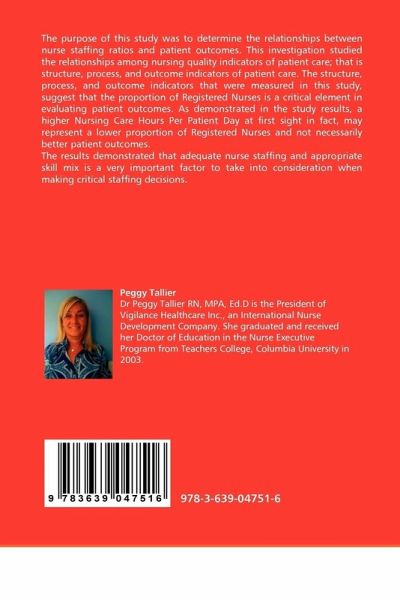 The purpose of this study was to determine the relationships between nurse staffing ratios and patient outcomes. This investigation studied the relationships among nursing quality indicators of patient care; that is structure, process, and outcome indicators of patient care. The structure, process, and outcome indicators that were measured in this study, suggest that the proportion of Registered Nurses is a critical element in evaluating patient outcomes. As demonstrated in the study results, a higher Nursing Care Hours Per Patient Day at first sight in fact, may represent a lower proportion of Registered Nurses and not necessarily better patient outcomes.

The results demonstrated that adequate nurse staffing and appropriate skill mix is a very important factor to take into consideration when making critical staffing decisions.

Peggy Tallier

Dr Peggy Tallier RN, MPA, Ed.D is the President of Vigilance Healthcare Inc., an International Nurse Development Company. She graduated and received her Doctor of Education in the Nurse Executive Program from Teachers College, Columbia University in 2003.

9 783639 047516

978-3-639-04751-6